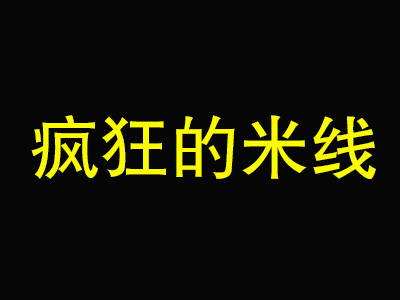 疯狂的米线